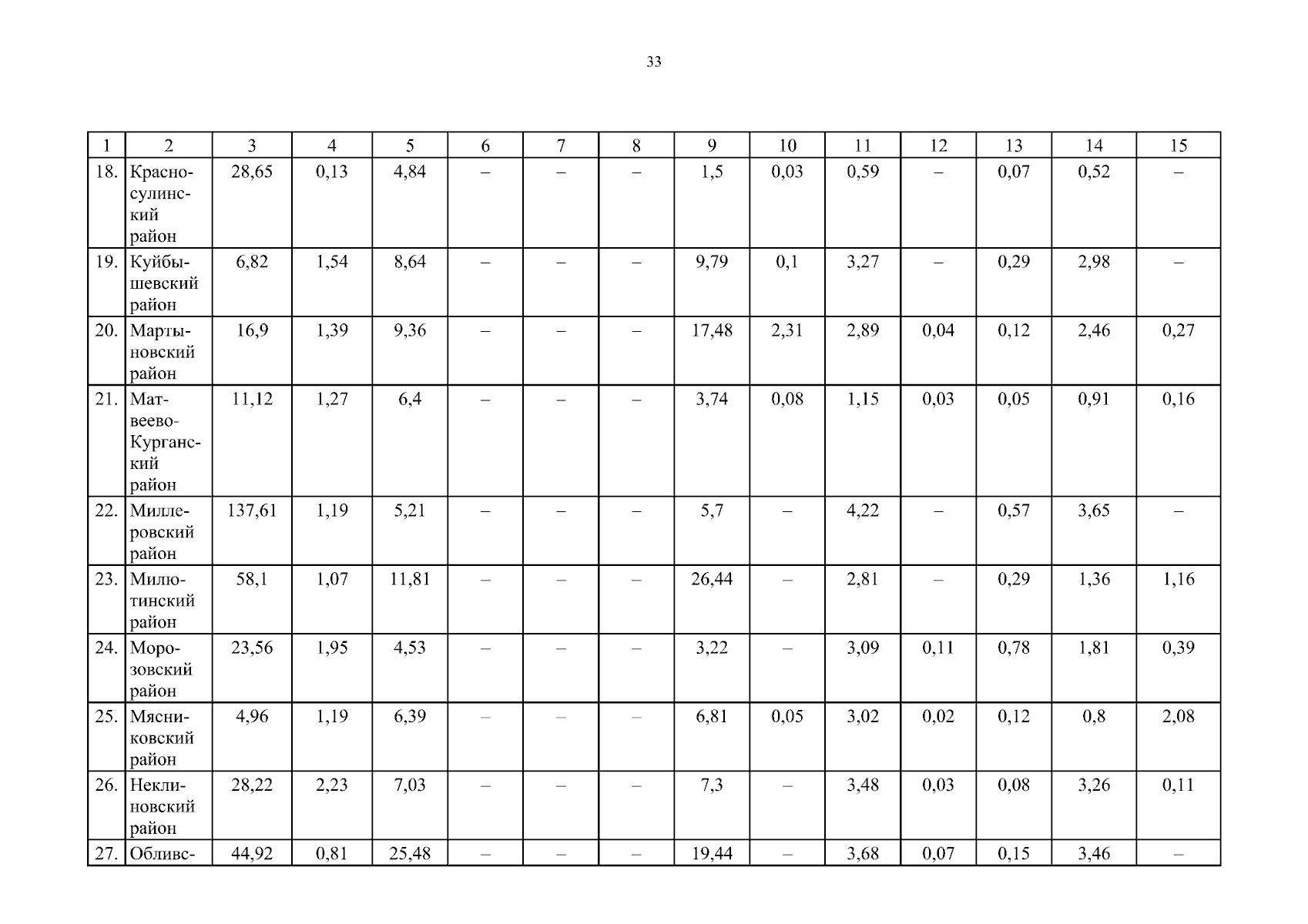 33

| 1 | 2 | 3 | 4 | 5 | 6 | 7 | 8 | 9 | 10 | 11 | 12 | 13 | 14 | 15 |
|---|---|---|---|---|---|---|---|---|---|---|---|---|---|---|
| 18. | Красносулинский район | 28,65 | 0,13 | 4,84 | – | – | – | 1,5 | 0,03 | 0,59 | – | 0,07 | 0,52 | – |
| 19. | Куйбышевский район | 6,82 | 1,54 | 8,64 | – | – | – | 9,79 | 0,1 | 3,27 | – | 0,29 | 2,98 | – |
| 20. | Мартыновский район | 16,9 | 1,39 | 9,36 | – | – | – | 17,48 | 2,31 | 2,89 | 0,04 | 0,12 | 2,46 | 0,27 |
| 21. | Матвеево-Курганский район | 11,12 | 1,27 | 6,4 | – | – | – | 3,74 | 0,08 | 1,15 | 0,03 | 0,05 | 0,91 | 0,16 |
| 22. | Миллеровский район | 137,61 | 1,19 | 5,21 | – | – | – | 5,7 | – | 4,22 | – | 0,57 | 3,65 | – |
| 23. | Милютинский район | 58,1 | 1,07 | 11,81 | – | – | – | 26,44 | – | 2,81 | – | 0,29 | 1,36 | 1,16 |
| 24. | Морозовский район | 23,56 | 1,95 | 4,53 | – | – | – | 3,22 | – | 3,09 | 0,11 | 0,78 | 1,81 | 0,39 |
| 25. | Мясниковский район | 4,96 | 1,19 | 6,39 | – | – | – | 6,81 | 0,05 | 3,02 | 0,02 | 0,12 | 0,8 | 2,08 |
| 26. | Неклиновский район | 28,22 | 2,23 | 7,03 | – | – | – | 7,3 | – | 3,48 | 0,03 | 0,08 | 3,26 | 0,11 |
| 27. | Обливс- | 44,92 | 0,81 | 25,48 | – | – | – | 19,44 | – | 3,68 | 0,07 | 0,15 | 3,46 | – |